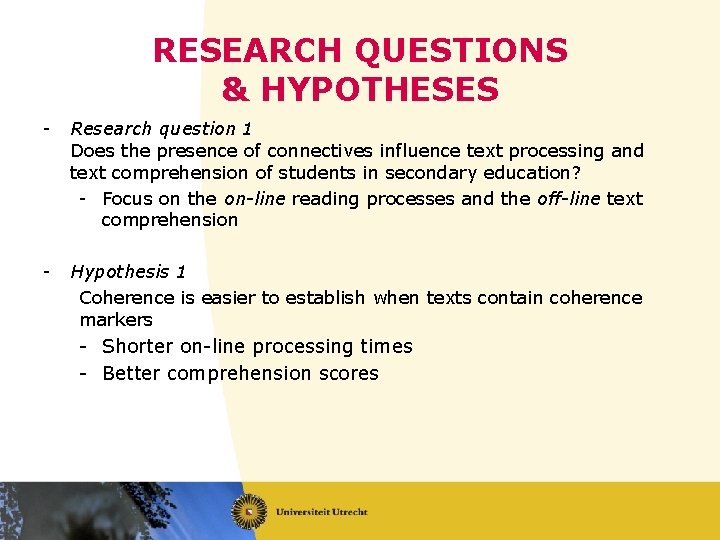 RESEARCH QUESTIONS & HYPOTHESES

- Research question 1
Does the presence of connectives influence text processing and text comprehension of students in secondary education?
- Focus on the on-line reading processes and the off-line text comprehension

- Hypothesis 1
Coherence is easier to establish when texts contain coherence markers
- Shorter on-line processing times
- Better comprehension scores

Universiteit Utrecht